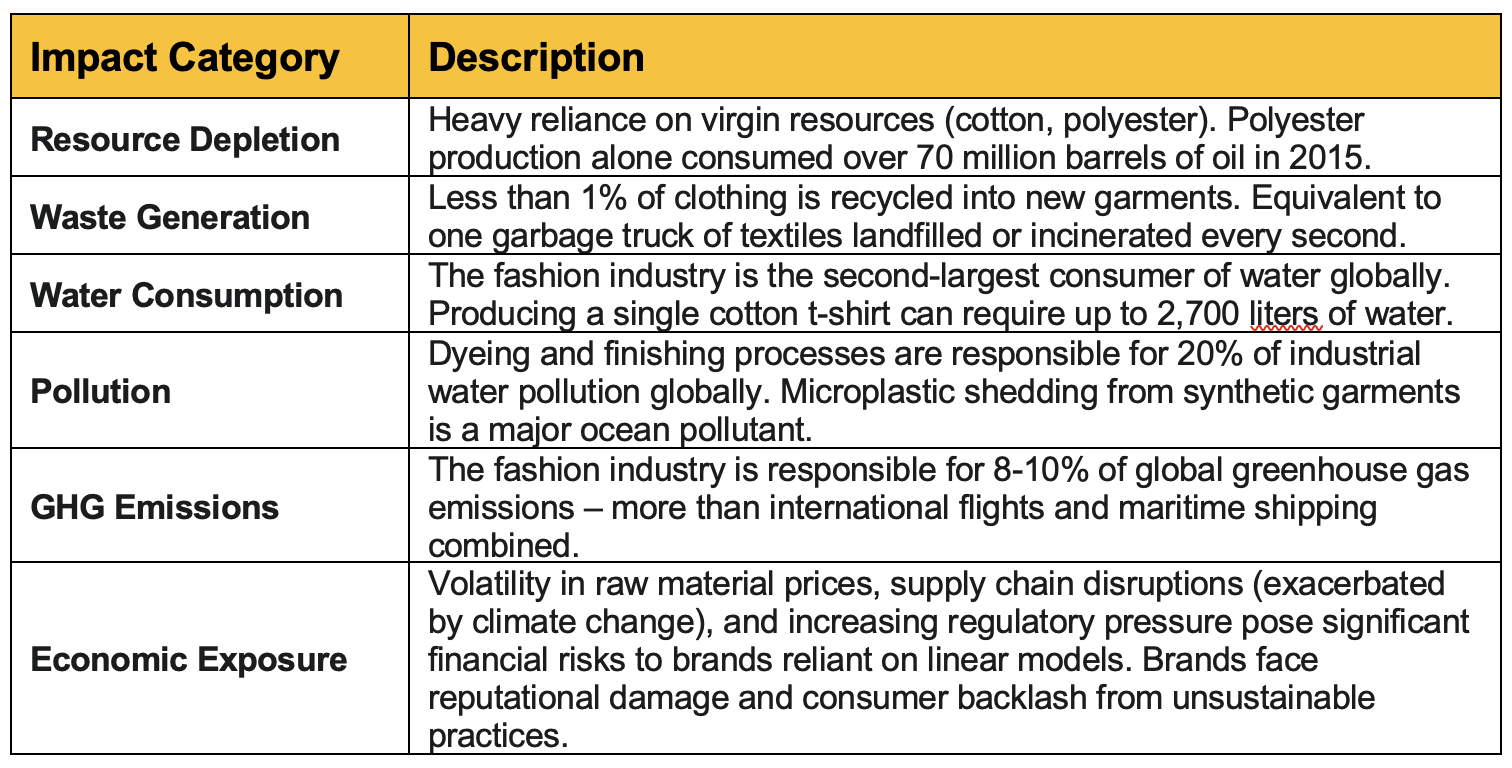 | Impact Category | Description |
|---|---|
| Resource Depletion | Heavy reliance on virgin resources (cotton, polyester). Polyester production alone consumed over 70 million barrels of oil in 2015. |
| Waste Generation | Less than 1% of clothing is recycled into new garments. Equivalent to one garbage truck of textiles landfilled or incinerated every second. |
| Water Consumption | The fashion industry is the second-largest consumer of water globally. Producing a single cotton t-shirt can require up to 2,700 liters of water. |
| Pollution | Dyeing and finishing processes are responsible for 20% of industrial water pollution globally. Microplastic shedding from synthetic garments is a major ocean pollutant. |
| GHG Emissions | The fashion industry is responsible for 8-10% of global greenhouse gas emissions – more than international flights and maritime shipping combined. |
| Economic Exposure | Volatility in raw material prices, supply chain disruptions (exacerbated by climate change), and increasing regulatory pressure pose significant financial risks to brands reliant on linear models. Brands face reputational damage and consumer backlash from unsustainable practices. |